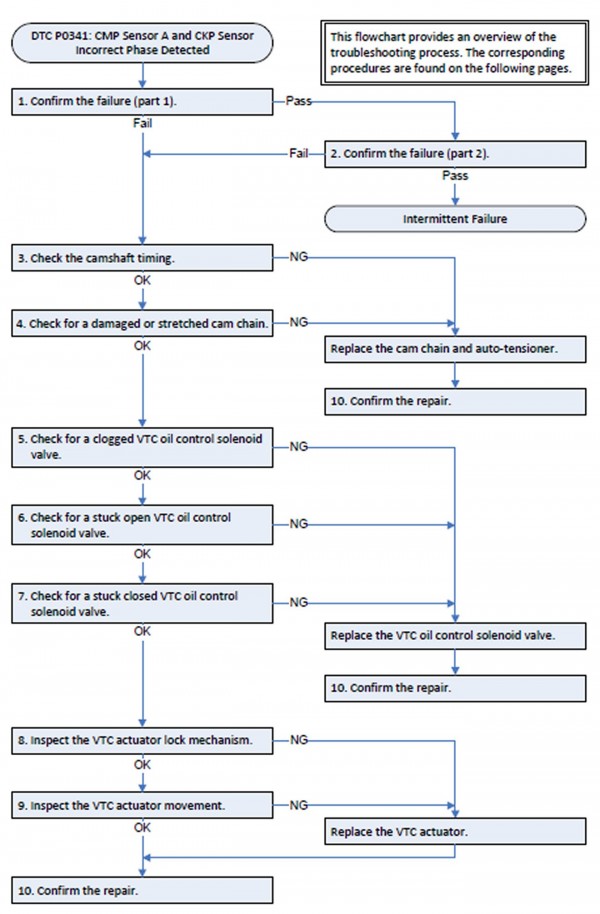 DTC P0341: CMP Sensor A and CKP Sensor Incorrect Phase Detected

This flowchart provides an overview of the troubleshooting process. The corresponding procedures are found on the following pages.

1. Confirm the failure (part 1).

Pass

Fail

Fail

2. Confirm the failure (part 2).

Pass

Intermittent Failure

3. Check the camshaft timing.

NG

OK

4. Check for a damaged or stretched cam chain.

NG

OK

Replace the cam chain and auto-tensioner.

10. Confirm the repair.

5. Check for a clogged VTC oil control solenoid valve.

NG

OK

6. Check for a stuck open VTC oil control solenoid valve.

NG

OK

7. Check for a stuck closed VTC oil control solenoid valve.

NG

OK

Replace the VTC oil control solenoid valve.

10. Confirm the repair.

8. Inspect the VTC actuator lock mechanism.

NG

OK

9. Inspect the VTC actuator movement.

NG

OK

Replace the VTC actuator.

10. Confirm the repair.